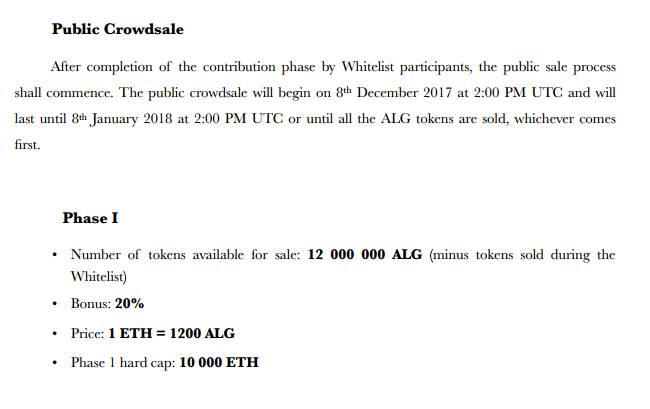 Public Crowdsale

After completion of the contribution phase by Whitelist participants, the public sale process shall commence. The public crowdsale will begin on 8th December 2017 at 2:00 PM UTC and will last until 8th January 2018 at 2:00 PM UTC or until all the ALG tokens are sold, whichever comes first.

Phase I

• Number of tokens available for sale: 12 000 000 ALG (minus tokens sold during the Whitelist)
• Bonus: 20%
• Price: 1 ETH = 1200 ALG
• Phase 1 hard cap: 10 000 ETH